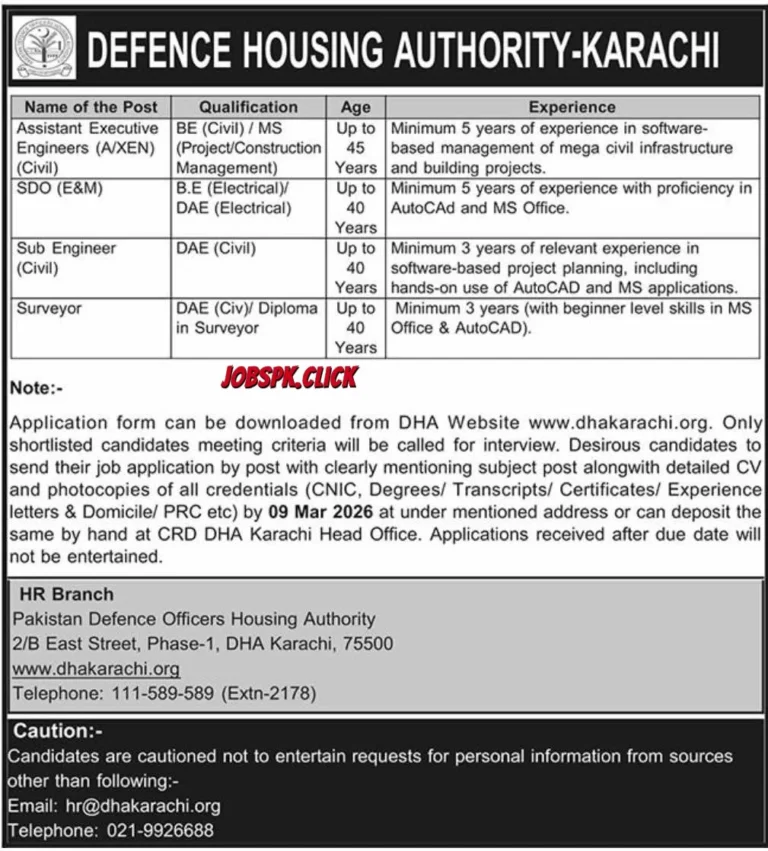 DEFENCE HOUSING AUTHORITY-KARACHI

| Name of the Post | Qualification | Age | Experience |
|---|---|---|---|
| Assistant Executive Engineers (A/XEN) (Civil) | BE (Civil) / MS (Project/Construction Management) | Up to 45 Years | Minimum 5 years of experience in software-based management of mega civil infrastructure and building projects. |
| SDO (E&M) | B.E (Electrical)/ DAE (Electrical) | Up to 40 Years | Minimum 5 years of experience with proficiency in AutoCAd and MS Office. |
| Sub Engineer (Civil) | DAE (Civil) | Up to 40 Years | Minimum 3 years of relevant experience in software-based project planning, including hands-on use of AutoCAD and MS applications. |
| Surveyor | DAE (Civ)/ Diploma in Surveyor | Up to 40 Years | Minimum 3 years (with beginner level skills in MS Office & AutoCAD). |

Note:-

JOBSPK.CLICK

Application form can be downloaded from DHA Website www.dhakarachi.org. Only shortlisted candidates meeting criteria will be called for interview. Desirous candidates to send their job application by post with clearly mentioning subject post alongwith detailed CV and photocopies of all credentials (CNIC, Degrees/ Transcripts/ Certificates/ Experience letters & Domicile/ PRC etc) by 09 Mar 2026 at under mentioned address or can deposit the same by hand at CRD DHA Karachi Head Office. Applications received after due date will not be entertained.

HR Branch
Pakistan Defence Officers Housing Authority
2/B East Street, Phase-1, DHA Karachi, 75500
www.dhakarachi.org
Telephone: 111-589-589 (Extn-2178)

Caution:-
Candidates are cautioned not to entertain requests for personal information from sources other than following:-
Email: hr@dhakarachi.org
Telephone: 021-9926688